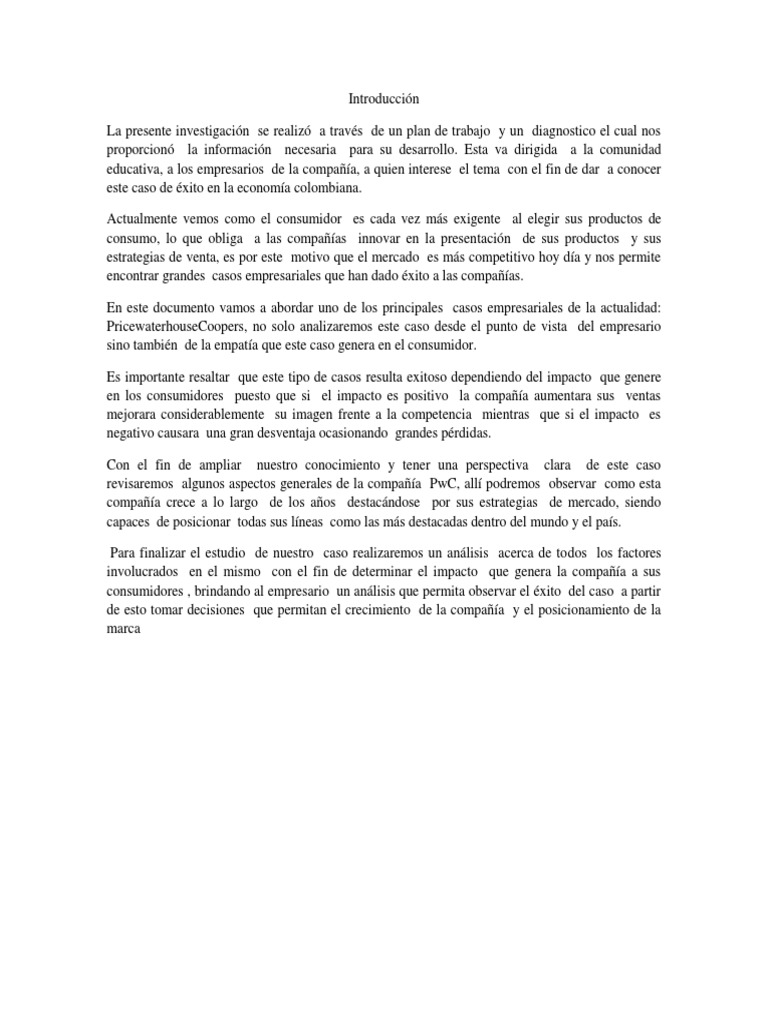 Introducción

La presente investigación se realizó a través de un plan de trabajo y un diagnostico el cual nos proporcionó la información necesaria para su desarrollo. Esta va dirigida a la comunidad educativa, a los empresarios de la compañía, a quien interese el tema con el fin de dar a conocer este caso de éxito en la economía colombiana.

Actualmente vemos como el consumidor es cada vez más exigente al elegir sus productos de consumo, lo que obliga a las compañías innovar en la presentación de sus productos y sus estrategias de venta, es por este motivo que el mercado es más competitivo hoy día y nos permite encontrar grandes casos empresariales que han dado éxito a las compañías.

En este documento vamos a abordar uno de los principales casos empresariales de la actualidad: PricewaterhouseCoopers, no solo analizaremos este caso desde el punto de vista del empresario sino también de la empatía que este caso genera en el consumidor.

Es importante resaltar que este tipo de casos resulta exitoso dependiendo del impacto que genere en los consumidores puesto que si el impacto es positivo la compañía aumentara sus ventas mejorara considerablemente su imagen frente a la competencia mientras que si el impacto es negativo causara una gran desventaja ocasionando grandes pérdidas.

Con el fin de ampliar nuestro conocimiento y tener una perspectiva clara de este caso revisaremos algunos aspectos generales de la compañía PwC, allí podremos observar como esta compañía crece a lo largo de los años destacándose por sus estrategias de mercado, siendo capaces de posicionar todas sus líneas como las más destacadas dentro del mundo y el país.

Para finalizar el estudio de nuestro caso realizaremos un análisis acerca de todos los factores involucrados en el mismo con el fin de determinar el impacto que genera la compañía a sus consumidores , brindando al empresario un análisis que permita observar el éxito del caso a partir de esto tomar decisiones que permitan el crecimiento de la compañía y el posicionamiento de la marca